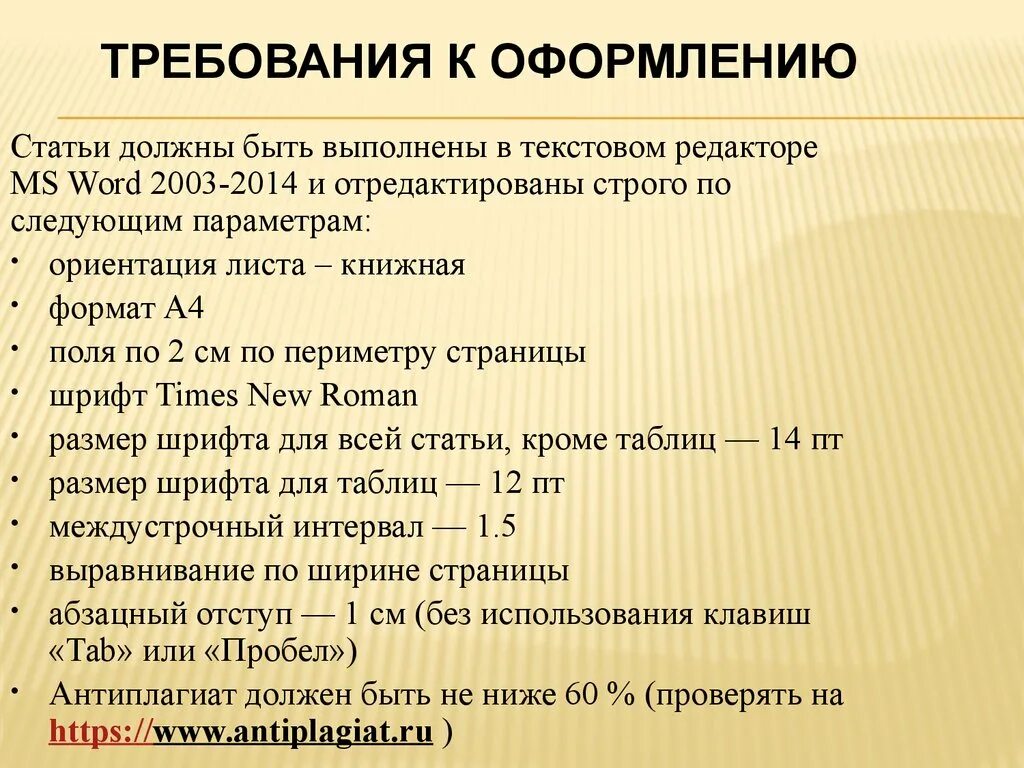 ТРЕБОВАНИЯ К ОФОРМЛЕНИЮ

Статьи должны быть выполнены в текстовом редакторе MS Word 2003-2014 и отредактированы строго по следующим параметрам:

• ориентация листа – книжная
• формат А4
• поля по 2 см по периметру страницы
• шрифт Times New Roman
• размер шрифта для всей статьи, кроме таблиц — 14 пт
• размер шрифта для таблиц — 12 пт
• междустрочный интервал — 1.5
• выравнивание по ширине страницы
• абзацный отступ — 1 см (без использования клавиш «Tab» или «Пробел»)
• Антиплагиат должен быть не ниже 60 % (проверять на https://www.antiplagiat.ru )